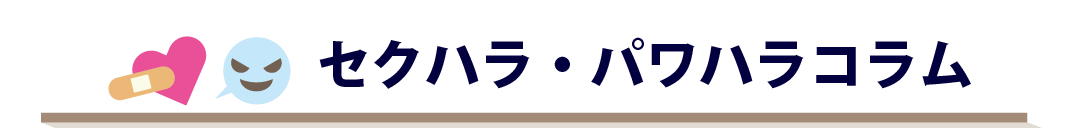 セクハラ・パワハラコラム